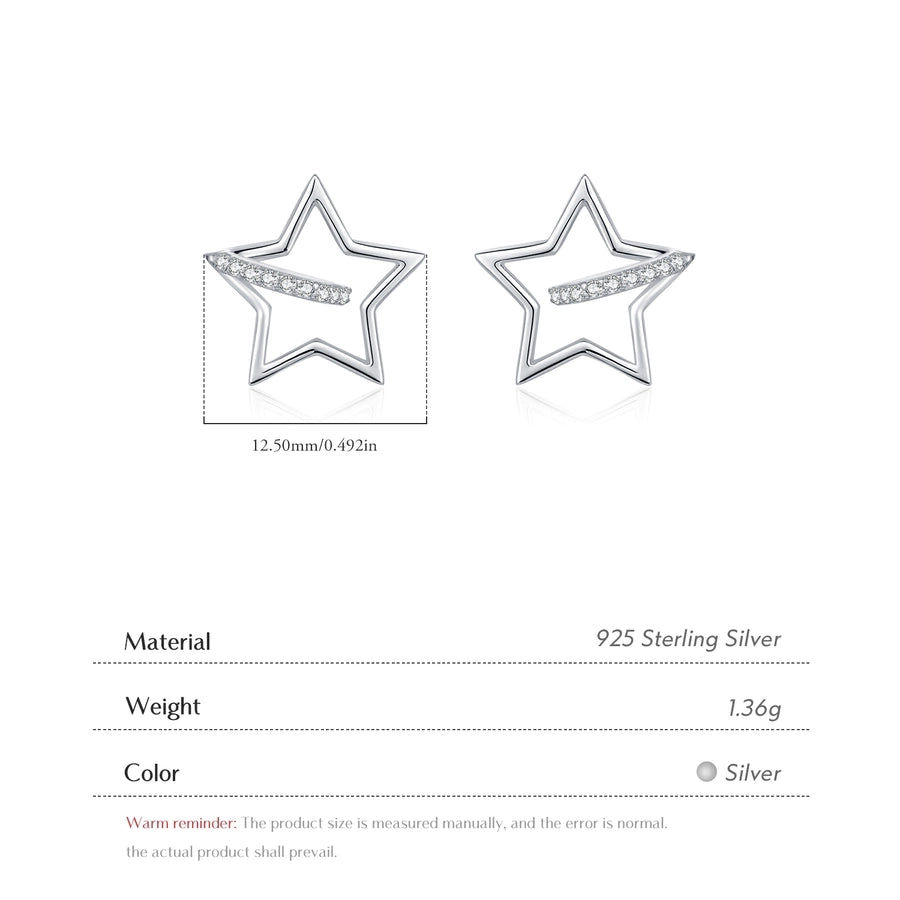 12.50mm/0.492in

Material 925 Sterling Silver

Weight 1.36g

Color Silver

Warm reminder: The product size is measured manually, and the error is normal. the actual product shall prevail.